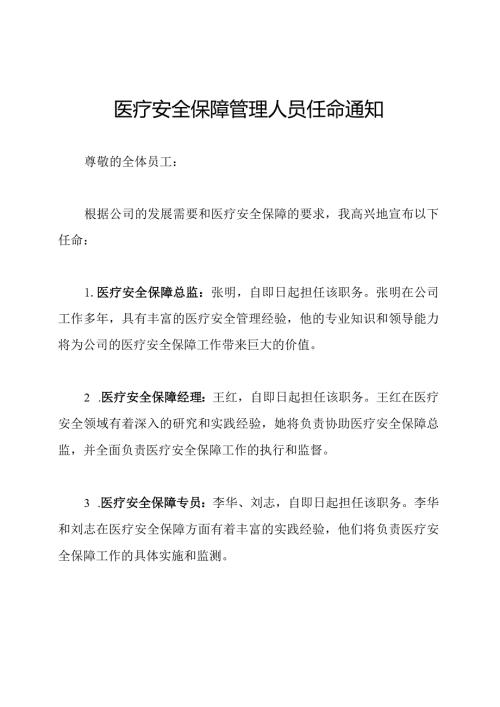 医疗安全保障管理人员任命通知

尊敬的全体员工：

根据公司的发展需要和医疗安全保障的要求，我高兴地宣布以下任命：

1. 医疗安全保障总监：张明，自即日起担任该职务。张明在公司工作多年，具有丰富的医疗安全管理经验，他的专业知识和领导能力将为公司的医疗安全保障工作带来巨大的价值。

2 .医疗安全保障经理：王红，自即日起担任该职务。王红在医疗安全领域有着深入的研究和实践经验，她将负责协助医疗安全保障总监，并全面负责医疗安全保障工作的执行和监督。

3 .医疗安全保障专员：李华、刘志，自即日起担任该职务。李华和刘志在医疗安全保障方面有着丰富的实践经验，他们将负责医疗安全保障工作的具体实施和监测。